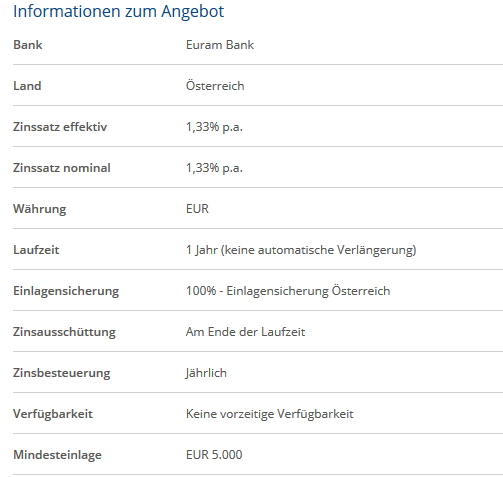 Informationen zum Angebot

| | |
|---|---|
| Bank | Euram Bank |
| Land | Österreich |
| Zinssatz effektiv | 1,33% p.a. |
| Zinssatz nominal | 1,33% p.a. |
| Währung | EUR |
| Laufzeit | 1 Jahr (keine automatische Verlängerung) |
| Einlagensicherung | 100% - Einlagensicherung Österreich |
| Zinsausschüttung | Am Ende der Laufzeit |
| Zinsbesteuerung | Jährlich |
| Verfügbarkeit | Keine vorzeitige Verfügbarkeit |
| Mindesteinlage | EUR 5.000 |